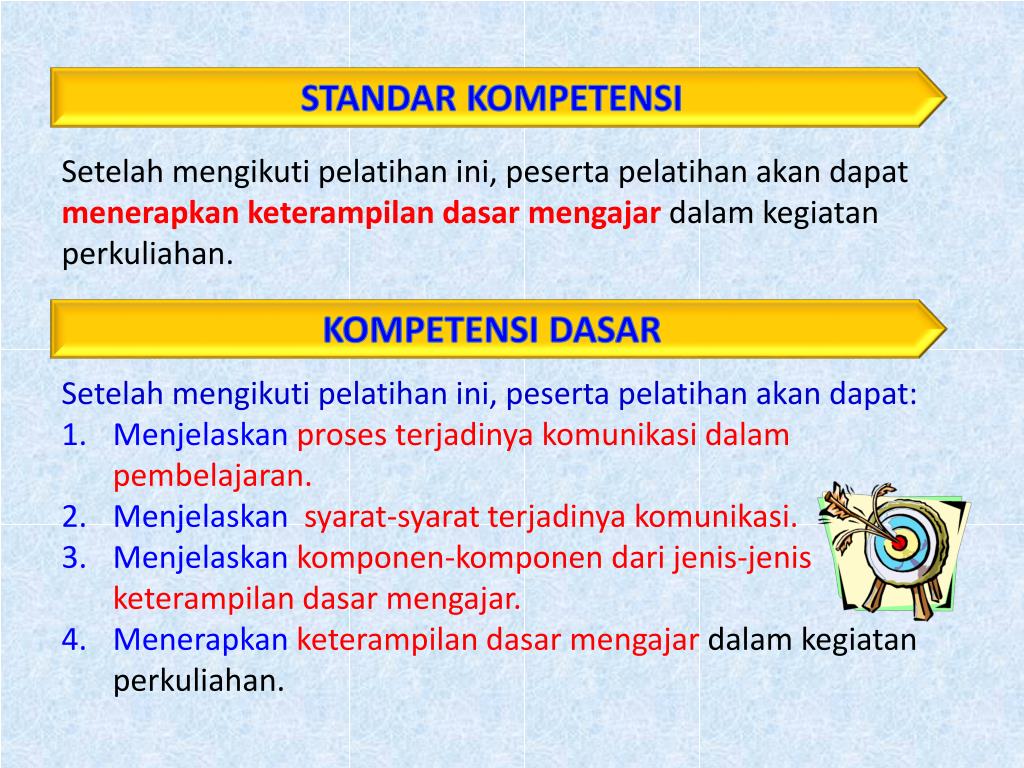 STANDAR KOMPETENSI

Setelah mengikuti pelatihan ini, peserta pelatihan akan dapat menerapkan keterampilan dasar mengajar dalam kegiatan perkuliahan.

KOMPETENSI DASAR

Setelah mengikuti pelatihan ini, peserta pelatihan akan dapat:
1. Menjelaskan proses terjadinya komunikasi dalam pembelajaran.
2. Menjelaskan syarat-syarat terjadinya komunikasi.
3. Menjelaskan komponen-komponen dari jenis-jenis keterampilan dasar mengajar.
4. Menerapkan keterampilan dasar mengajar dalam kegiatan perkuliahan.